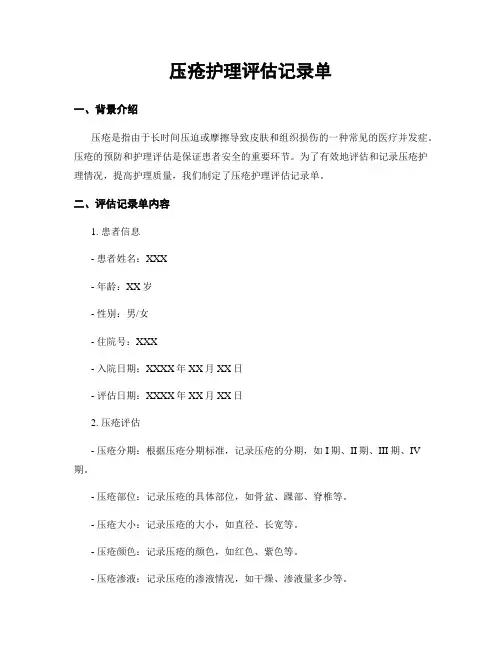 压疮护理评估记录单

一、背景介绍

压疮是指由于长时间压迫或摩擦导致皮肤和组织损伤的一种常见的医疗并发症。压疮的预防和护理评估是保证患者安全的重要环节。为了有效地评估和记录压疮护理情况，提高护理质量，我们制定了压疮护理评估记录单。

二、评估记录单内容

1. 患者信息

- 患者姓名：XXX

- 年龄：XX 岁

- 性别：男/女

- 住院号：XXX

- 入院日期：XXXX 年 XX 月 XX 日

- 评估日期：XXXX 年 XX 月 XX 日

2. 压疮评估

- 压疮分期：根据压疮分期标准，记录压疮的分期，如 I 期、II 期、III 期、IV 期。

- 压疮部位：记录压疮的具体部位，如骨盆、踝部、脊椎等。

- 压疮大小：记录压疮的大小，如直径、长宽等。

- 压疮颜色：记录压疮的颜色，如红色、紫色等。

- 压疮渗液：记录压疮的渗液情况，如干燥、渗液量多少等。